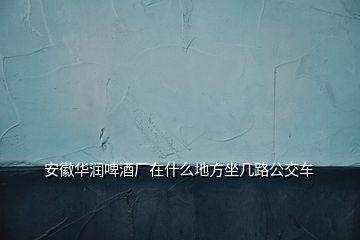 安徽华润啤酒厂在什么地方坐几路公交车